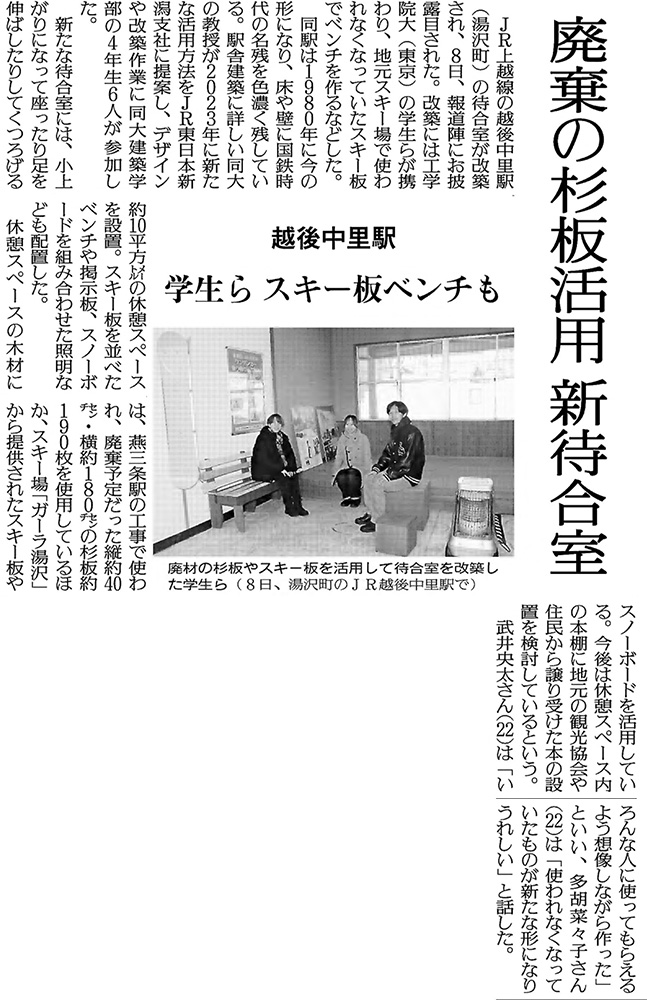 廃棄の杉板活用 新待合室

越後中里駅

学生ら スキー板ベンチも

JR上越線の越後中里駅(湯沢町)の待合室が改築され、8日、報道陣にお披露目された。改築には工学院大(東京)の学生らが携わり、地元スキー場で使われなくなっていたスキー板でベンチを作るなどした。

同駅は1980年に今の形になり、床や壁に国鉄時代の名残を色濃く残している。駅舎建築に詳しい同大の教授が2023年に新たな活用方法をJR東日本新潟支社に提案し、デザインや改築作業に同大建築学部の4年生6人が参加した。

新たな待合室には、小上がりになって座ったり足を伸ばしたりしてくつろげる約10平方㍍の休憩スペースを設置。スキー板を並べたベンチや掲示板、スノーボードを組み合わせた照明なども配置した。

休憩スペースの木材には、燕三条駅の工事で使われ、廃棄予定だった縦約40㌢・横約180㌢の杉板約190枚を使用しているほか、スキー場「ガーラ湯沢」から提供されたスキー板やスノーボードを活用している。今後は休憩スペース内の本棚に地元の観光協会や住民から譲り受けた本の設置を検討しているという。

武井央太さん(22)は「いろんな人に使ってもらえるよう想像しながら作った」といい、多胡菜々子さん(22)は「使われなくなっていたものが新たな形になりうれしい」と話した。

廃材の杉板やスキー板を活用して待合室を改築した学生ら(8日、湯沢町のJR越後中里駅で)